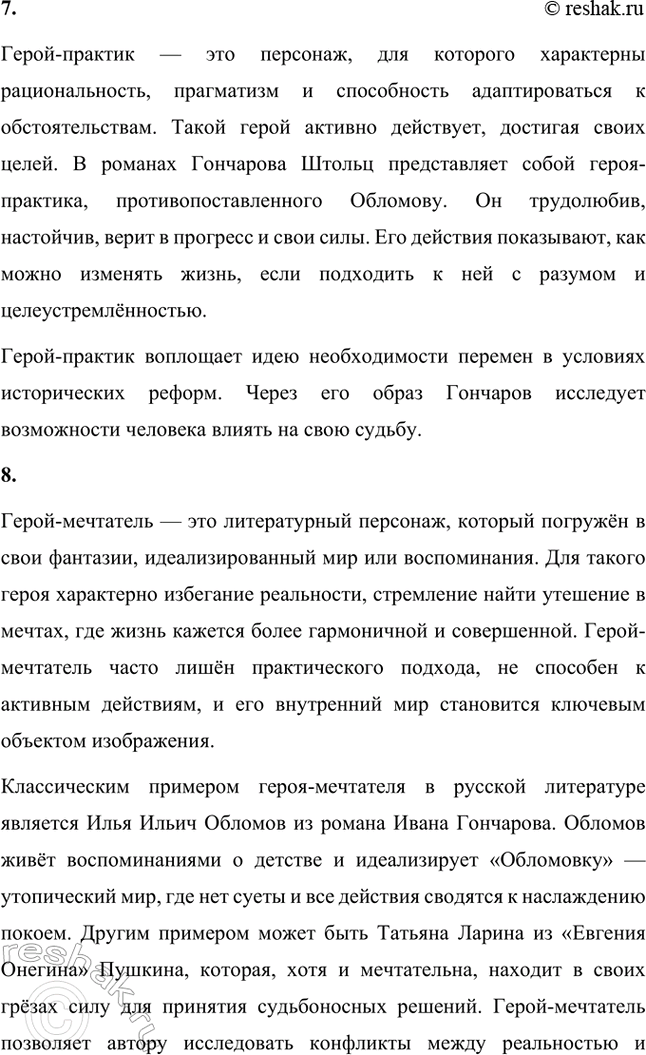 7.

© reshak.ru

Герой-практик — это персонаж, для которого характерны рациональность, прагматизм и способность адаптироваться к обстоятельствам. Такой герой активно действует, достигая своих целей. В романах Гончарова Штольц представляет собой героя-практика, противопоставленного Обломову. Он трудолюбив, настойчив, верит в прогресс и свои силы. Его действия показывают, как можно изменять жизнь, если подходить к ней с разумом и целеустремлённостью.

Герой-практик воплощает идею необходимости перемен в условиях исторических реформ. Через его образ Гончаров исследует возможности человека влиять на свою судьбу.

8.

Герой-мечтатель — это литературный персонаж, который погружён в свои фантазии, идеализированный мир или воспоминания. Для такого героя характерно избегание реальности, стремление найти утешение в мечтах, где жизнь кажется более гармоничной и совершенной. Герой-мечтатель часто лишён практического подхода, не способен к активным действиям, и его внутренний мир становится ключевым объектом изображения.

Классическим примером героя-мечтателя в русской литературе является Илья Ильич Обломов из романа Ивана Гончарова. Обломов живёт воспоминаниями о детстве и идеализирует «Обломовку» — утопический мир, где нет суеты и все действия сводятся к наслаждению покоем. Другим примером может быть Татьяна Ларина из «Евгения Онегина» Пушкина, которая, хотя и мечтательна, находит в своих грёзах силу для принятия судьбоносных решений. Герой-мечтатель позволяет автору исследовать конфликты между реальностью и

reshak.ru